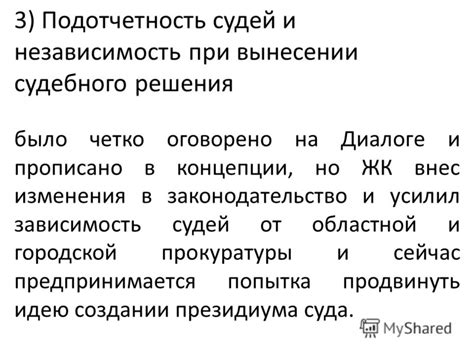 3) Подотчетность судей и независимость при вынесении судебного решения

было четко оговорено на Диалоге и прописано в концепции, но ЖК внес изменения в законодательство и усилил зависимость судей от областной и городской прокуратуры и сейчас предпринимается попытка продвинуть идею создании президиума суда.

MyShared